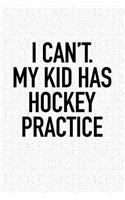 I CAN'T.
MY KID HAS
HOCKEY
PRACTICE